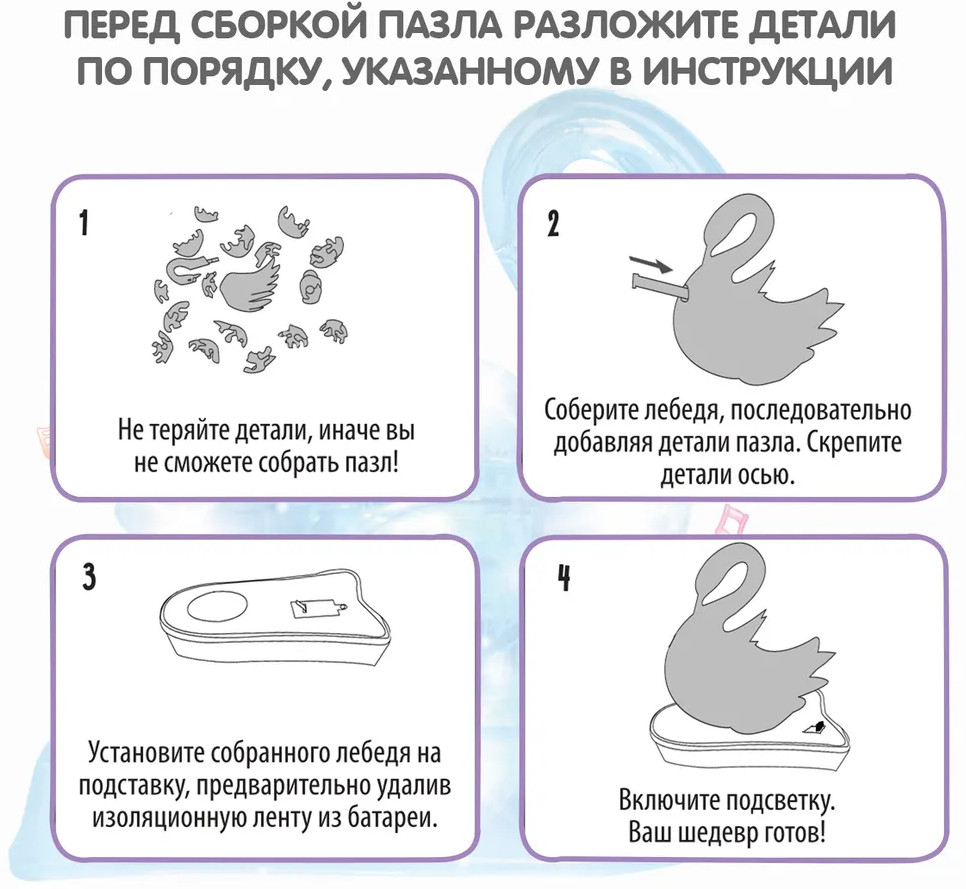 ПЕРЕД СБОРКОЙ ПАЗЛА РАЗЛОЖИТЕ ДЕТАЛИ ПО ПОРЯДКУ, УКАЗАННОМУ В ИНСТРУКЦИИ

1

Не теряйте детали, иначе вы не сможете собрать пазл!

2

Соберите лебедя, последовательно добавляя детали пазла. Скрепите детали осью.

3

Установите собранного лебедя на подставку, предварительно удалив изоляционную ленту из батареи.

4

Включите подсветку. Ваш шедевр готов!